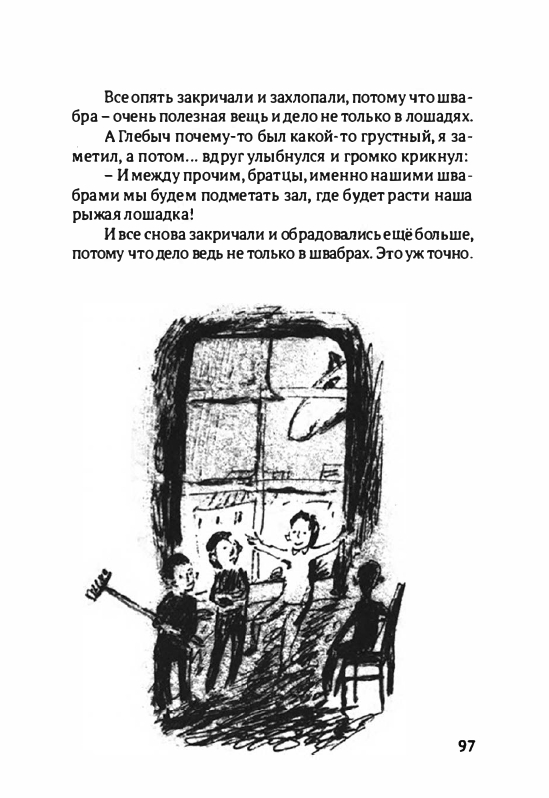 Все опять закричали и захлопали, потому что швабра – очень полезная вещь и дело не только в лошадях.

А Глебыч почему-то был какой-то грустный, я заметил, а потом... вдруг улыбнулся и громко крикнул:

– И между прочим, братцы, именно нашими швабрами мы будем подметать зал, где будет расти наша рыжая лошадка!

И все снова закричали и обрадовались ещё больше, потому что дело ведь не только в швабрах. Это уж точно.

97